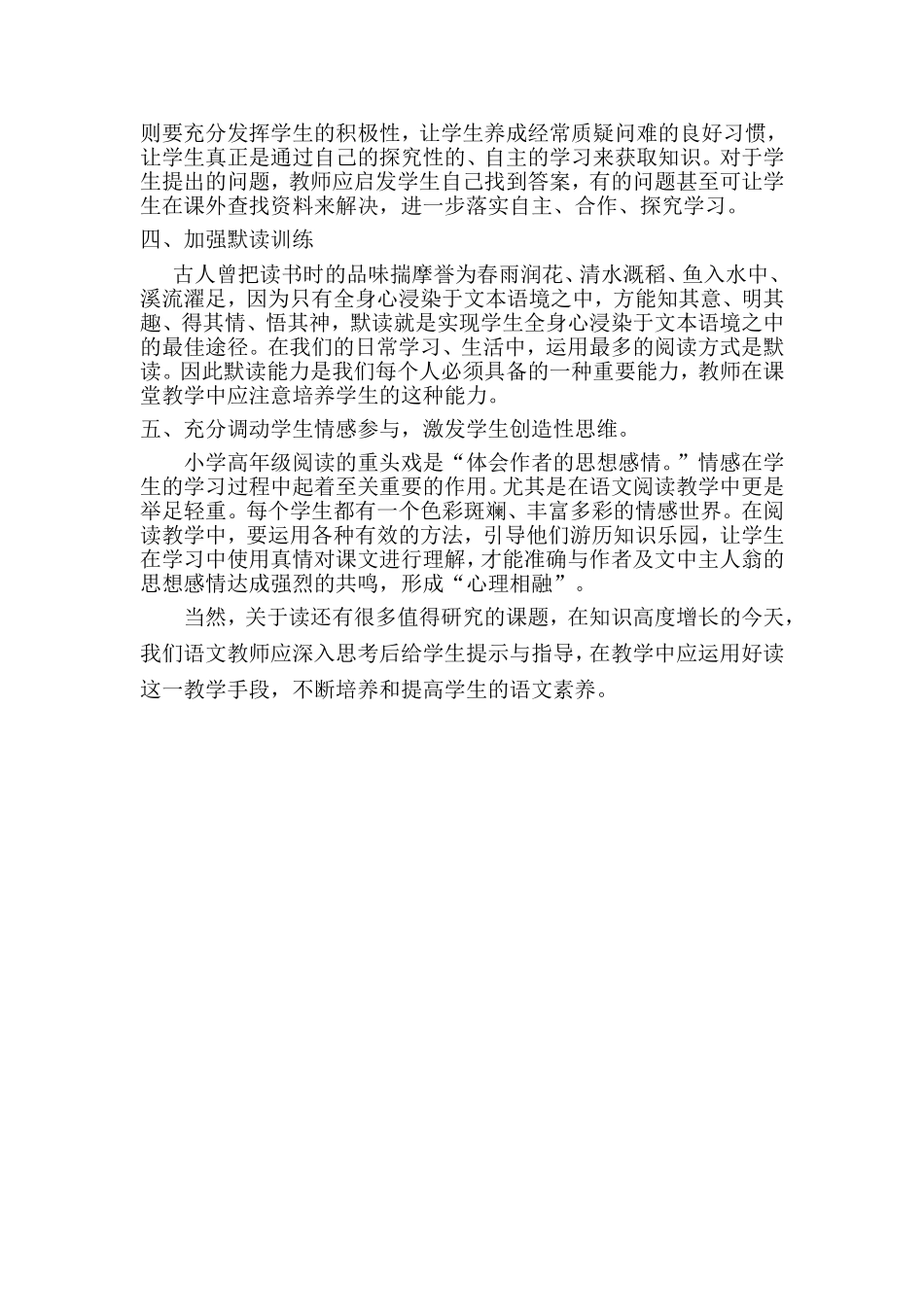 则要充分发挥学生的积极性，让学生养成经常质疑问难的良好习惯，让学生真正是通过自己的探究性的、自主的学习来获取知识。对于学生提出的问题，教师应启发学生自己找到答案，有的问题甚至可让学生在课外查找资料来解决，进一步落实自主、合作、探究学习。

四、加强默读训练

古人曾把读书时的品味揣摩誉为春雨润花、清水溉稻、鱼入水中、溪流濯足，因为只有全身心浸染于文本语境之中，方能知其意、明其趣、得其情、悟其神，默读就是实现学生全身心浸染于文本语境之中的最佳途径。在我们的日常学习、生活中，运用最多的阅读方式是默读。因此默读能力是我们每个人必须具备的一种重要能力，教师在课堂教学中应注意培养学生的这种能力。

五、充分调动学生情感参与，激发学生创造性思维。

小学高年级阅读的重头戏是“体会作者的思想感情。”情感在学生的学习过程中起着至关重要的作用。尤其是在语文阅读教学中更是举足轻重。每个学生都有一个色彩斑斓、丰富多彩的情感世界。在阅读教学中，要运用各种有效的方法，引导他们游历知识乐园，让学生在学习中使用真情对课文进行理解，才能准确与作者及文中主人翁的思想感情达成强烈的共鸣，形成“心理相融”。

当然，关于读还有很多值得研究的课题，在知识高度增长的今天，我们语文教师应深入思考后给学生提示与指导，在教学中应运用好读这一教学手段，不断培养和提高学生的语文素养。